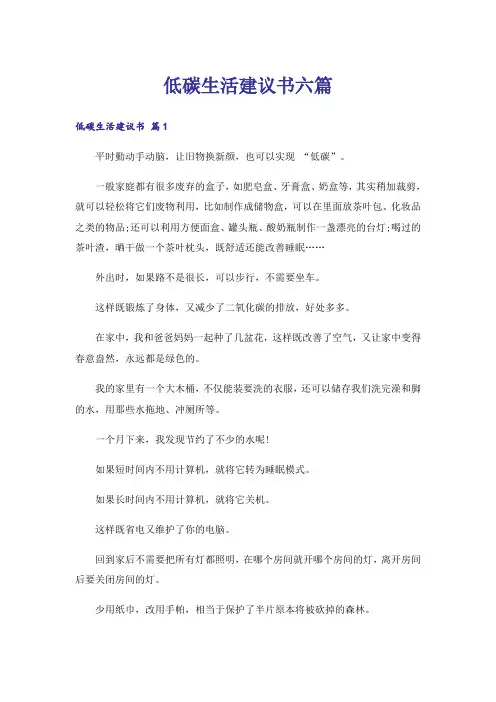 低碳生活建议书六篇

低碳生活建议书 篇1

平时勤动手动脑，让旧物换新颜，也可以实现 “低碳”。

一般家庭都有很多废弃的盒子，如肥皂盒、牙膏盒、奶盒等，其实稍加裁剪，就可以轻松将它们废物利用，比如制作成储物盒，可以在里面放茶叶包、化妆品之类的物品；还可以利用方便面盒、罐头瓶、酸奶瓶制作一盏漂亮的台灯；喝过的茶叶渣，晒干做一个茶叶枕头，既舒适还能改善睡眠……

外出时，如果路不是很长，可以步行，不需要坐车。

这样既锻炼了身体，又减少了二氧化碳的排放，好处多多。

在家中，我和爸爸妈妈一起种了几盆花，这样既改善了空气，又让家中变得春意盎然，永远都是绿色的。

我的家里有一个大木桶，不仅能装要洗的衣服，还可以储存我们洗完澡和脚的水，用那些水拖地、冲厕所等。

一个月下来，我发现节约了不少的水呢！

如果短时间内不用计算机，就将它转为睡眠模式。

如果长时间内不用计算机，就将它关机。

这样既省电又维护了你的电脑。

回到家后不需要把所有灯都照明，在哪个房间就开哪个房间的灯，离开房间后要关闭房间的灯。

少用纸巾，改用手帕，相当于保护了半片原本将被砍掉的森林。